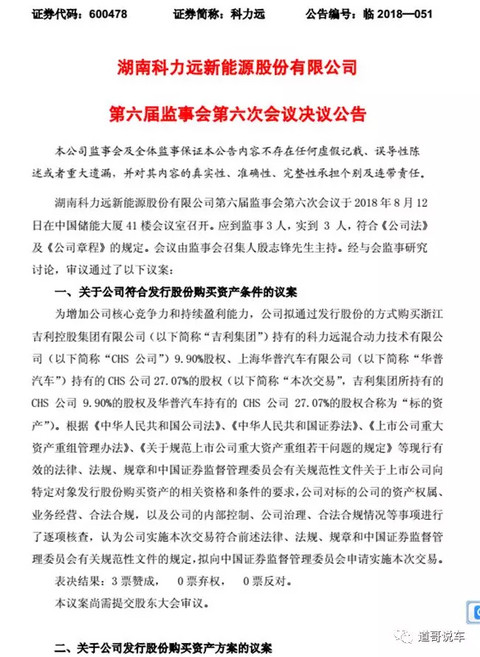 证券代码：600478　　证券简称：科力远　　公告编号：临 2018—051

湖南科力远新能源股份有限公司

第六届监事会第六次会议决议公告

本公司监事会及全体监事保证本公告内容不存在任何虚假记载、误导性陈述或者重大遗漏，并对其内容的真实性、准确性、完整性承担个别及连带责任。

湖南科力远新能源股份有限公司第六届监事会第六次会议于 2018 年 8 月 12 日在中国储能大厦 41 楼会议室召开。应到监事 3 人，实到 3 人，符合《公司法》及《公司章程》的规定。会议由监事会召集人殷志锋先生主持。经与会监事研究讨论，审议通过了以下议案：

一、关于公司符合发行股份购买资产条件的议案

为增加公司核心竞争力和持续盈利能力，公司拟通过发行股份的方式购买浙江吉利控股集团有限公司（以下简称“吉利集团”）持有的科力远混合动力技术有限公司（以下简称“CHS 公司”）9.90%股权、上海华普汽车有限公司（以下简称“华普汽车”）持有的 CHS 公司 27.07%的股权（以下简称“本次交易”，吉利集团所持有的 CHS 公司 9.90%的股权及华普汽车持有的 CHS 公司 27.07%的股权合称为“标的资产”）。根据《中华人民共和国公司法》、《中华人民共和国证券法》、《上市公司重大资产重组管理办法》、《关于规范上市公司重大资产重组若干问题的规定》等现行有效的法律、法规、规章和中国证券监督管理委员会有关规范性文件关于上市公司向特定对象发行股份购买资产的相关资格和条件的要求，公司对标的公司的资产权属、业务经营、合法合规，以及公司的内部控制、公司治理、合法合规情况等事项进行了逐项核查，认为公司实施本次交易符合前述法律、法规、规章和中国证券监督管理委员会有关规范性文件的规定，拟向中国证券监督管理委员会申请实施本次交易。

表决结果：3 票赞成，　0 票弃权，　0 票反对。

本议案尚需提交股东大会审议。

道哥说车

二、关于公司发行股份购买资产方案的议案